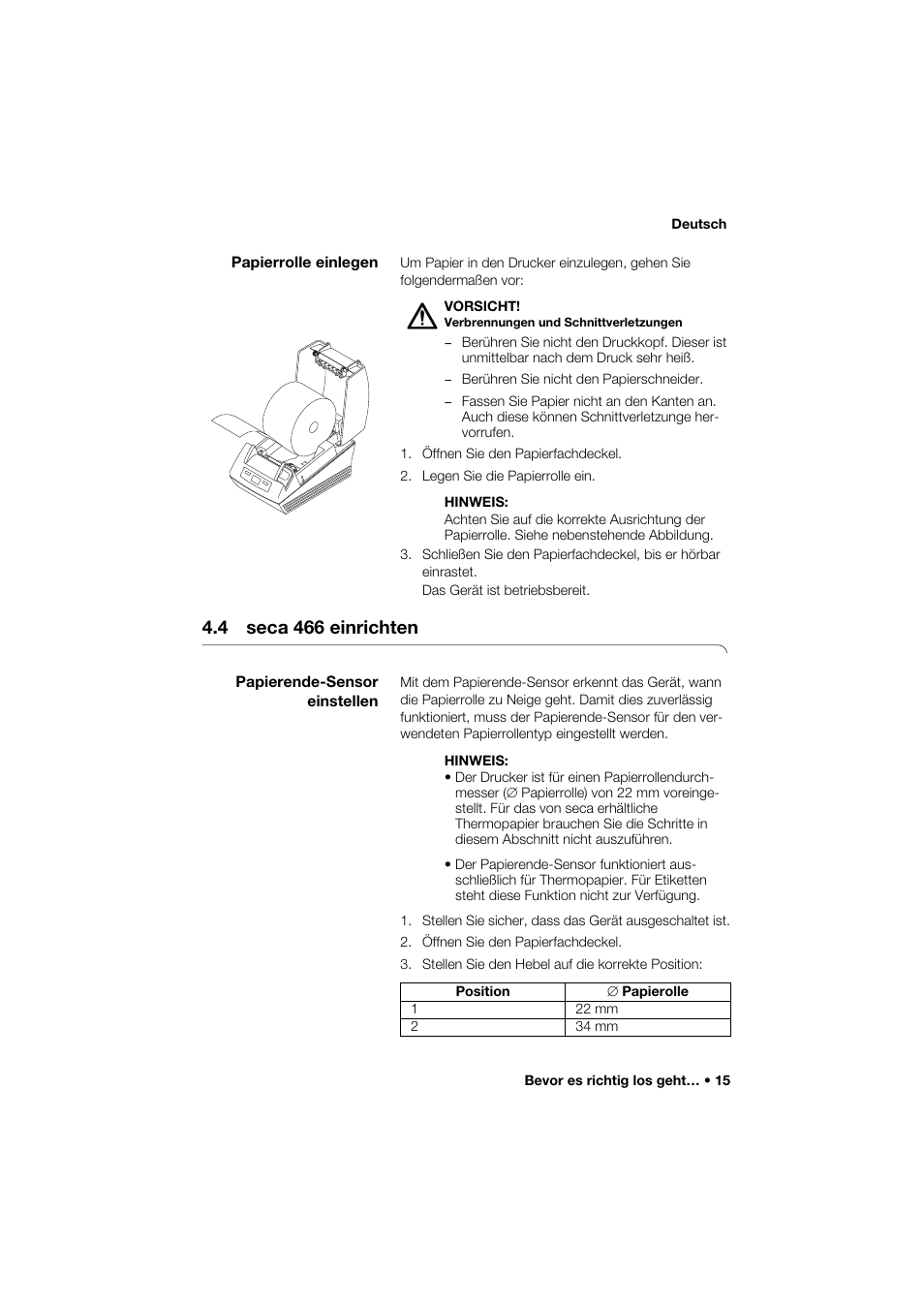 Deutsch

Papierrolle einlegen

Um Papier in den Drucker einzulegen, gehen Sie folgendermaßen vor:

VORSICHT!
Verbrennungen und Schnittverletzungen

– Berühren Sie nicht den Druckkopf. Dieser ist unmittelbar nach dem Druck sehr heiß.
– Berühren Sie nicht den Papierschneider.
– Fassen Sie Papier nicht an den Kanten an. Auch diese können Schnittverletzunge hervorrufen.

1. Öffnen Sie den Papierfachdeckel.
2. Legen Sie die Papierrolle ein.

HINWEIS:
Achten Sie auf die korrekte Ausrichtung der Papierrolle. Siehe nebenstehende Abbildung.

3. Schließen Sie den Papierfachdeckel, bis er hörbar einrastet.
Das Gerät ist betriebsbereit.

4.4 seca 466 einrichten

Papierende-Sensor einstellen

Mit dem Papierende-Sensor erkennt das Gerät, wann die Papierrolle zu Neige geht. Damit dies zuverlässig funktioniert, muss der Papierende-Sensor für den verwendeten Papierrollentyp eingestellt werden.

HINWEIS:
• Der Drucker ist für einen Papierrollendurchmesser (∅ Papierrolle) von 22 mm voreingestellt. Für das von seca erhältliche Thermopapier brauchen Sie die Schritte in diesem Abschnitt nicht auszuführen.
• Der Papierende-Sensor funktioniert ausschließlich für Thermopapier. Für Etiketten steht diese Funktion nicht zur Verfügung.

1. Stellen Sie sicher, dass das Gerät ausgeschaltet ist.
2. Öffnen Sie den Papierfachdeckel.
3. Stellen Sie den Hebel auf die korrekte Position:

| Position | ∅ Papierolle |
|---|---|
| 1 | 22 mm |
| 2 | 34 mm |

Bevor es richtig los geht… • 15